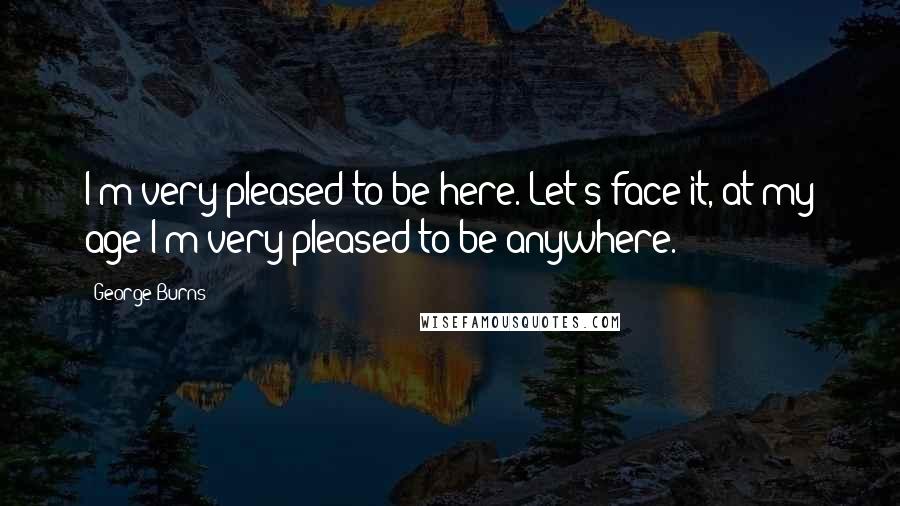 I'm very pleased to be here. Let's face it, at my age I'm very pleased to be anywhere.

George Burns

WISEFAMOUSQUOTES.COM